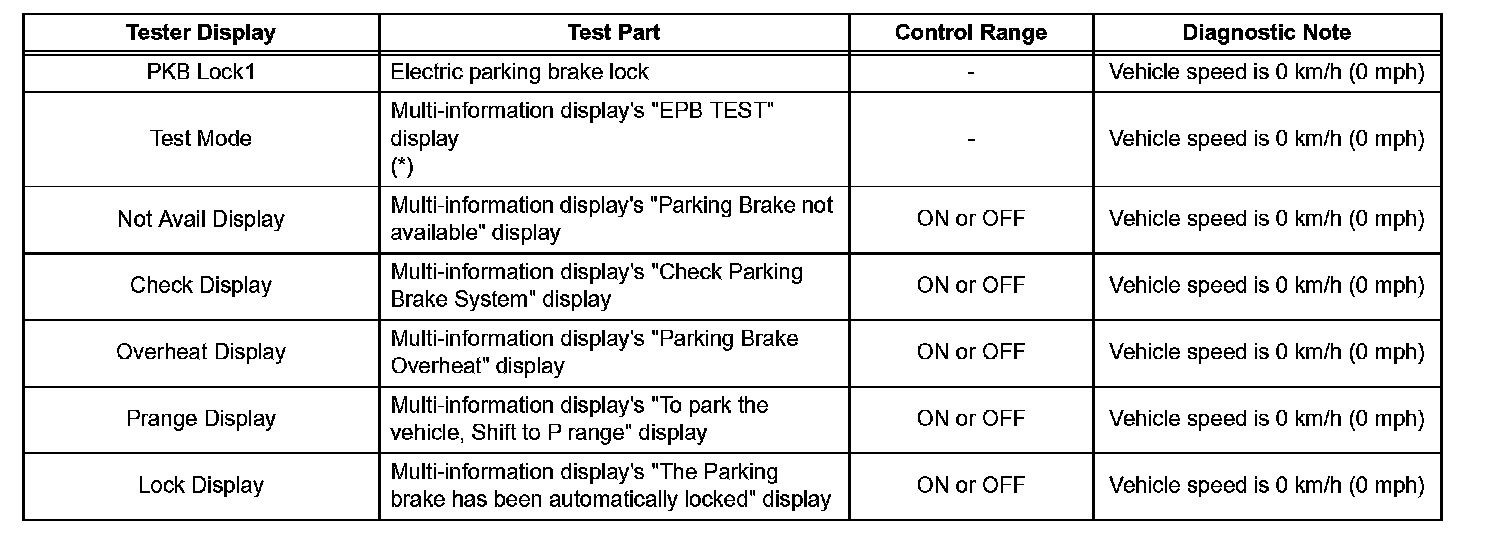 | Tester Display | Test Part | Control Range | Diagnostic Note |
|---|---|---|---|
| PKB Lock1 | Electric parking brake lock | - | Vehicle speed is 0 km/h (0 mph) |
| Test Mode | Multi-information display's "EPB TEST" display (*) | - | Vehicle speed is 0 km/h (0 mph) |
| Not Avail Display | Multi-information display's "Parking Brake not available" display | ON or OFF | Vehicle speed is 0 km/h (0 mph) |
| Check Display | Multi-information display's "Check Parking Brake System" display | ON or OFF | Vehicle speed is 0 km/h (0 mph) |
| Overheat Display | Multi-information display's "Parking Brake Overheat" display | ON or OFF | Vehicle speed is 0 km/h (0 mph) |
| Prange Display | Multi-information display's "To park the vehicle, Shift to P range" display | ON or OFF | Vehicle speed is 0 km/h (0 mph) |
| Lock Display | Multi-information display's "The Parking brake has been automatically locked" display | ON or OFF | Vehicle speed is 0 km/h (0 mph) |